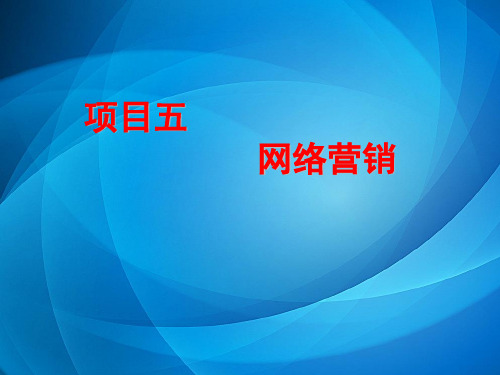 项目五

网络营销